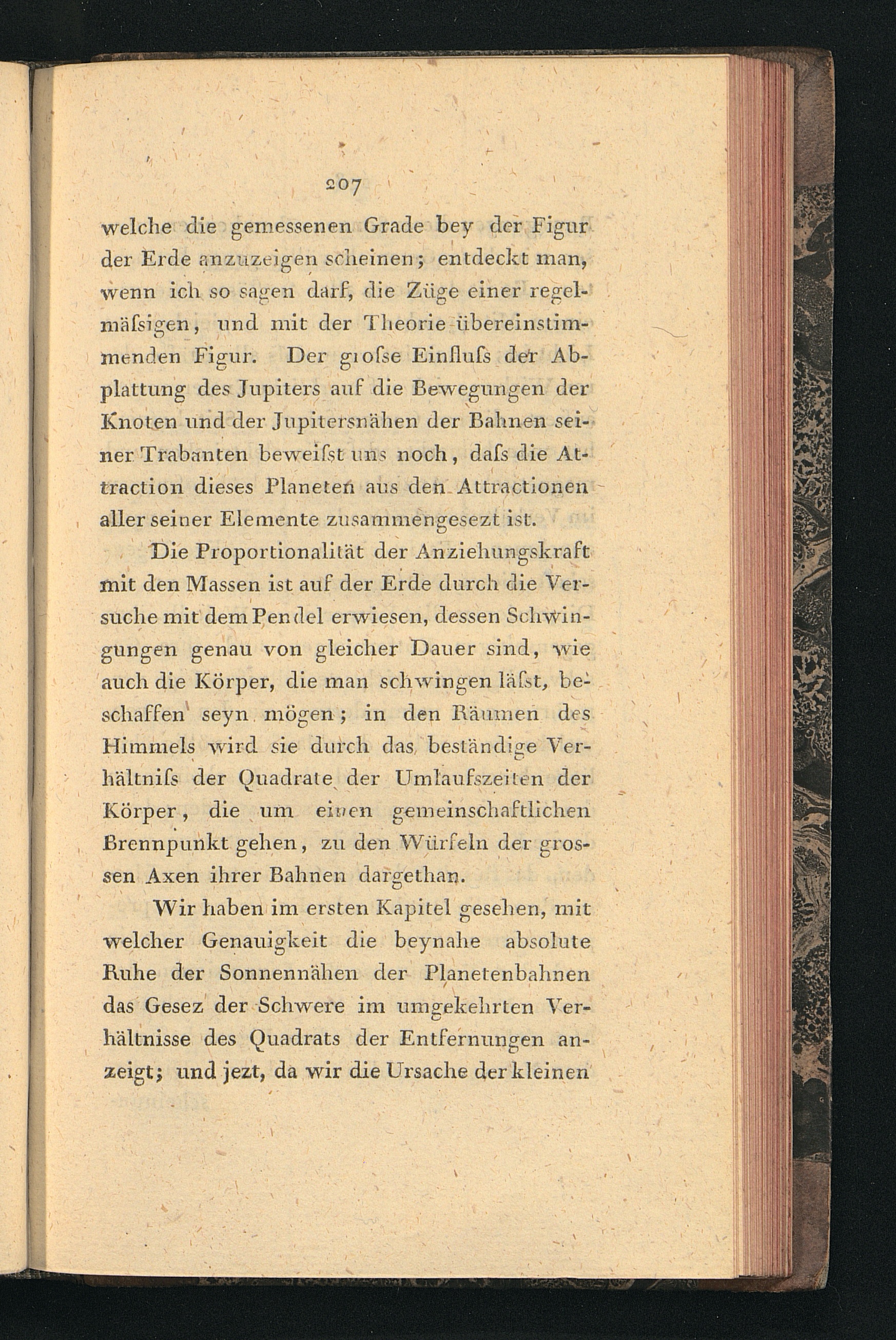 207

welche die gemessenen Grade bey der Figur der Erde anzuzeigen scheinen; entdeckt man, wenn ich so sagen darf, die Züge einer regelmäſsigen, und mit der Theorie übereinstimmenden Figur. Der groſse Einfluſs der Abplattung des Jupiters auf die Bewegungen der Knoten und der Jupitersnähen der Bahnen seiner Trabanten beweiſst uns noch, daſs die Attraction dieses Planeten aus den Attractionen aller seiner Elemente zusammengesezt ist.

Die Proportionalität der Anziehungskraft mit den Massen ist auf der Erde durch die Versuche mit dem Pendel erwiesen, dessen Schwingungen genau von gleicher Dauer sind, wie auch die Körper, die man schwingen läſst, beschaffen seyn mögen; in den Räumen des Himmels wird sie durch das beständige Verhältniſs der Quadrate der Umlaufszeiten der Körper, die um einen gemeinschaftlichen Brennpunkt gehen, zu den Würfeln der grossen Axen ihrer Bahnen dargethan.

Wir haben im ersten Kapitel gesehen, mit welcher Genauigkeit die beynahe absolute Ruhe der Sonnennähen der Planetenbahnen das Gesez der Schwere im umgekehrten Verhältnisse des Quadrats der Entfernungen anzeigt; und jezt, da wir die Ursache der kleinen